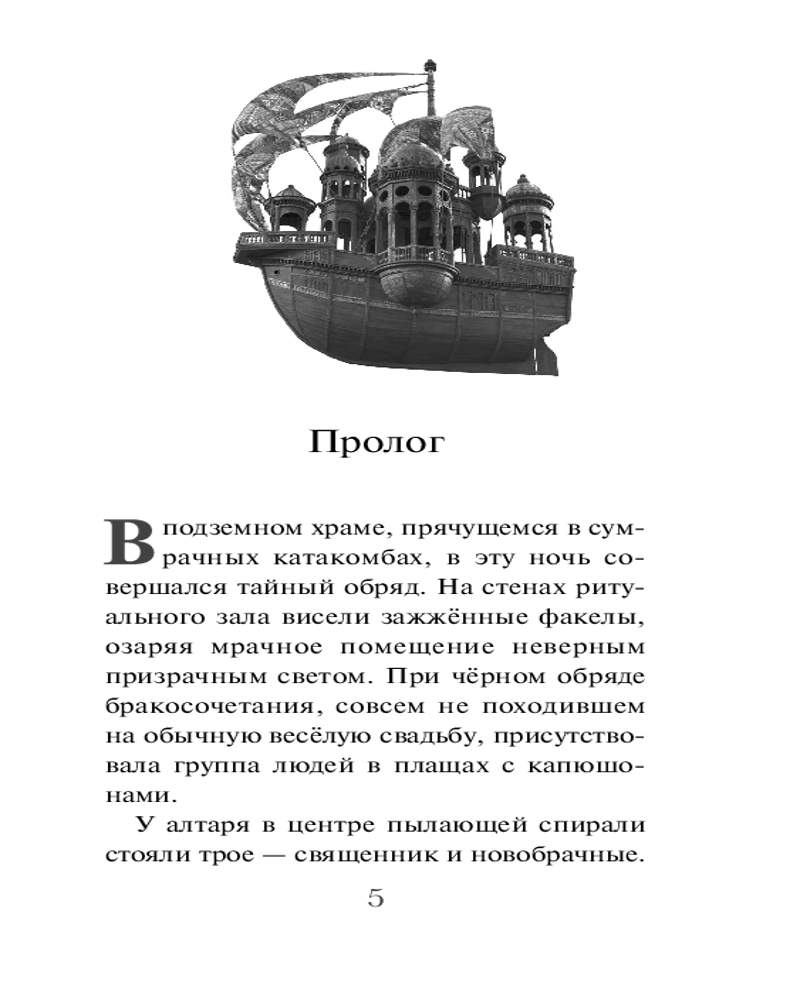 Пролог

В подземном храме, прячущемся в сумрачных катакомбах, в эту ночь совершался тайный обряд. На стенах ритуального зала висели зажжённые факелы, озаряя мрачное помещение неверным призрачным светом. При чёрном обряде бракосочетания, совсем не походившем на обычную весёлую свадьбу, присутствовала группа людей в плащах с капюшонами.

У алтаря в центре пылающей спирали стояли трое — священник и новобрачные.

5